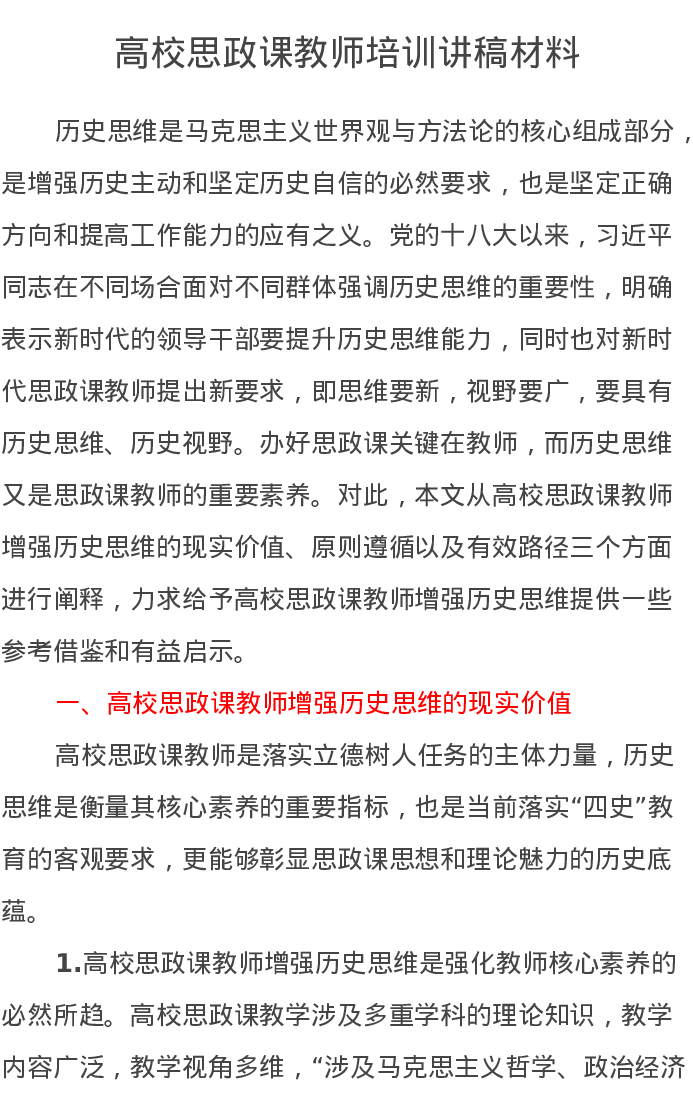 高校思政课教师培训讲稿材料

历史思维是马克思主义世界观与方法论的核心组成部分，是增强历史主动和坚定历史自信的必然要求，也是坚定正确方向和提高工作能力的应有之义。党的十八大以来，习近平同志在不同场合面对不同群体强调历史思维的重要性，明确表示新时代的领导干部要提升历史思维能力，同时也对新时代思政课教师提出新要求，即思维要新，视野要广，要具有历史思维、历史视野。办好思政课关键在教师，而历史思维又是思政课教师的重要素养。对此，本文从高校思政课教师增强历史思维的现实价值、原则遵循以及有效路径三个方面进行阐释，力求给予高校思政课教师增强历史思维提供一些参考借鉴和有益启示。

一、高校思政课教师增强历史思维的现实价值

高校思政课教师是落实立德树人任务的主体力量，历史思维是衡量其核心素养的重要指标，也是当前落实“四史”教育的客观要求，更能够彰显思政课思想和理论魅力的历史底蕴。

1.高校思政课教师增强历史思维是强化教师核心素养的必然所趋。高校思政课教学涉及多重学科的理论知识，教学内容广泛，教学视角多维，“涉及马克思主义哲学、政治经济